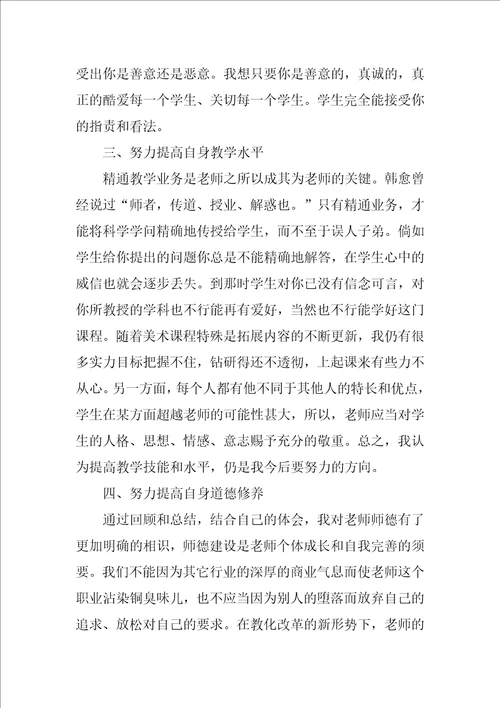 受出你是善意还是恶意。我想只要你是善意的，真诚的，真正的酷爱每一个学生、关切每一个学生。学生完全能接受你的指责和看法。

三、努力提高自身教学水平

精通教学业务是老师之所以成其为老师的关键。韩愈曾经说过“师者，传道、授业、解惑也。”只有精通业务，才能将科学学问精确地传授给学生，而不至于误人子弟。倘如学生给你提出的问题你总是不能精确地解答，在学生心中的威信也就会逐步丢失。到那时学生对你已没有信念可言，对你所教授的学科也不行能再有爱好，当然也不行能学好这门课程。随着美术课程特殊是拓展内容的不断更新，我仍有很多实力目标把握不住，钻研得还不透彻，上起课来有些力不从心。另一方面，每个人都有他不同于其他人的特长和优点，学生在某方面超越老师的可能性甚大，所以，老师应当对学生的人格、思想、情感、意志赐予充分的敬重。总之，我认为提高教学技能和水平，仍是我今后要努力的方向。

四、努力提高自身道德修养

通过回顾和总结，结合自己的体会，我对老师师德有了更加明确的相识，师德建设是老师个体成长和自我完善的须要。我们不能因为其它行业的深厚的商业气息而使老师这个职业沾染铜臭味儿，也不应当因为别人的堕落而放弃自己的追求、放松对自己的要求。在教化改革的新形势下，老师的